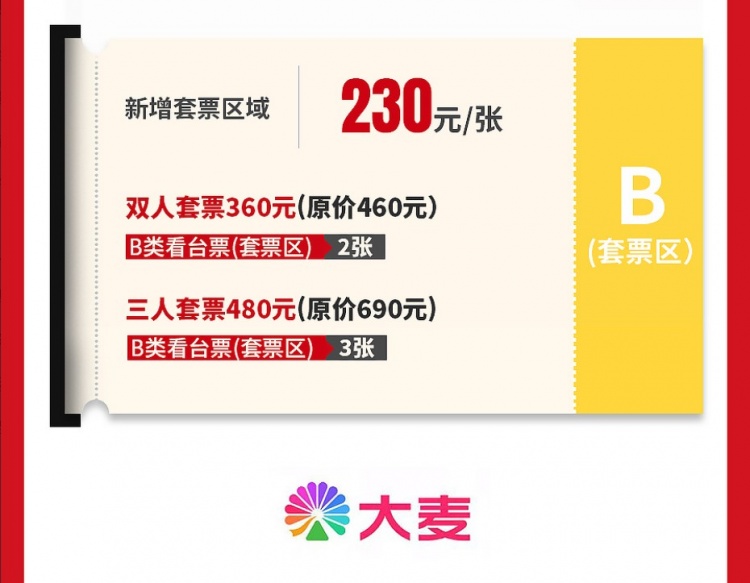 新增套票区域

230元/张

双人套票360元(原价460元)

B类看台票(套票区) 2张

三人套票480元(原价690元)

B类看台票(套票区) 3张

B
(套票区)

大麦